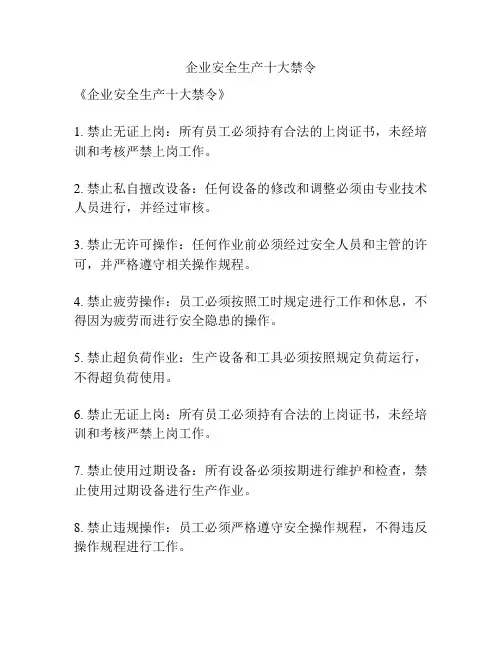 企业安全生产十大禁令

《企业安全生产十大禁令》

1. 禁止无证上岗：所有员工必须持有合法的上岗证书，未经培训和考核严禁上岗工作。

2. 禁止私自擅改设备：任何设备的修改和调整必须由专业技术人员进行，并经过审核。

3. 禁止无许可操作：任何作业前必须经过安全人员和主管的许可，并严格遵守相关操作规程。

4. 禁止疲劳操作：员工必须按照工时规定进行工作和休息，不得因为疲劳而进行安全隐患的操作。

5. 禁止超负荷作业：生产设备和工具必须按照规定负荷运行，不得超负荷使用。

6. 禁止无证上岗：所有员工必须持有合法的上岗证书，未经培训和考核严禁上岗工作。

7. 禁止使用过期设备：所有设备必须按期进行维护和检查，禁止使用过期设备进行生产作业。

8. 禁止违规操作：员工必须严格遵守安全操作规程，不得违反操作规程进行工作。